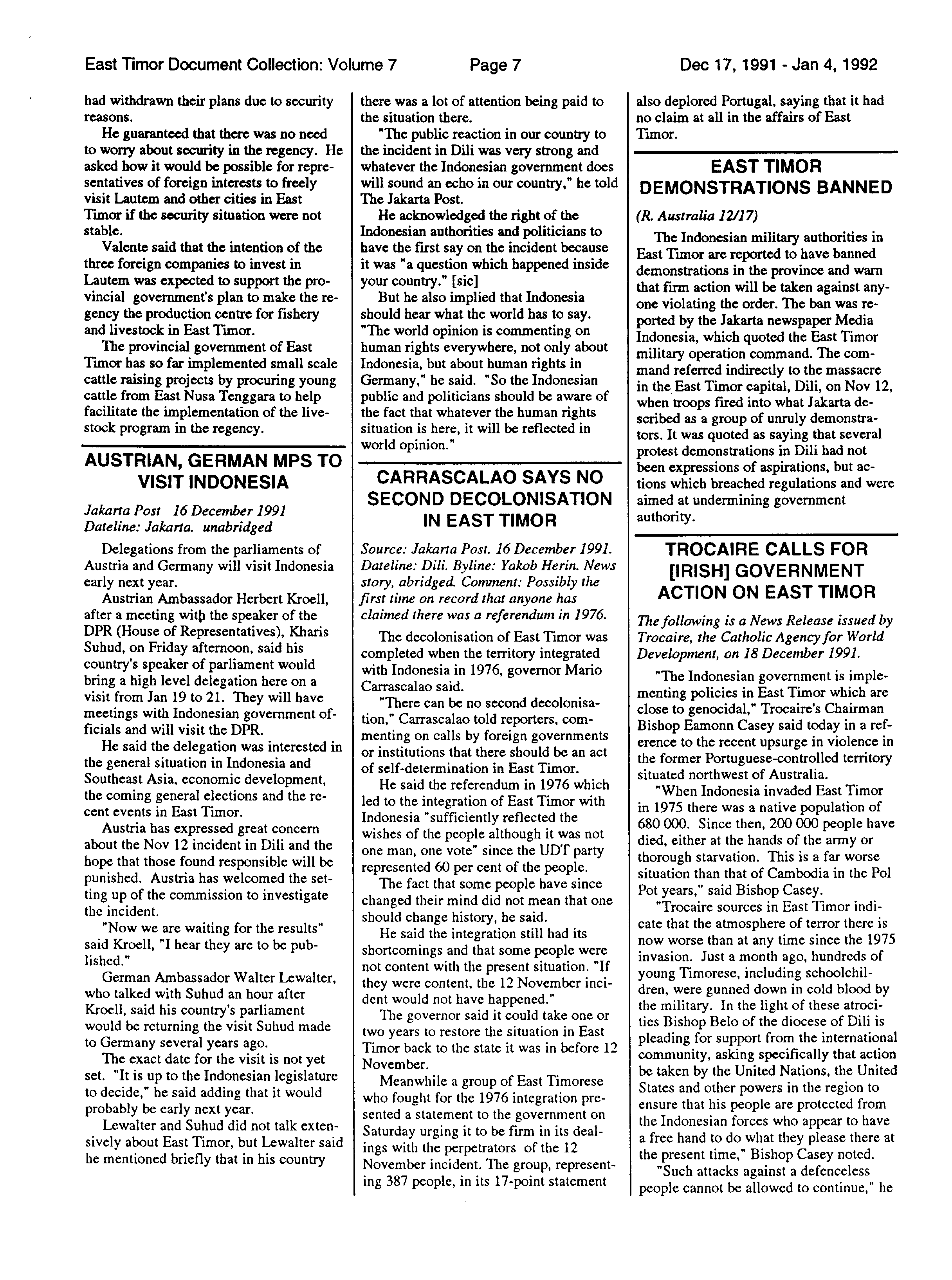 East Timor Document Collection: Volume 7 Page 7 Dec 17, 1991 - Jan 4, 1992

had withdrawn their plans due to security reasons.

He guaranteed that there was no need to worry about security in the regency. He asked how it would be possible for representatives of foreign interests to freely visit Lautem and other cities in East Timor if the security situation were not stable.

Valente said that the intention of the three foreign companies to invest in Lautem was expected to support the provincial government's plan to make the regency the production centre for fishery and livestock in East Timor.

The provincial government of East Timor has so far implemented small scale cattle raising projects by procuring young cattle from East Nusa Tenggara to help facilitate the implementation of the livestock program in the regency.

AUSTRIAN, GERMAN MPS TO VISIT INDONESIA

Jakarta Post 16 December 1991
Dateline: Jakarta. unabridged

Delegations from the parliaments of Austria and Germany will visit Indonesia early next year.

Austrian Ambassador Herbert Kroell, after a meeting with the speaker of the DPR (House of Representatives), Kharis Suhud, on Friday afternoon, said his country's speaker of parliament would bring a high level delegation here on a visit from Jan 19 to 21. They will have meetings with Indonesian government officials and will visit the DPR.

He said the delegation was interested in the general situation in Indonesia and Southeast Asia, economic development, the coming general elections and the recent events in East Timor.

Austria has expressed great concern about the Nov 12 incident in Dili and the hope that those found responsible will be punished. Austria has welcomed the setting up of the commission to investigate the incident.

"Now we are waiting for the results" said Kroell, "I hear they are to be published."

German Ambassador Walter Lewalter, who talked with Suhud an hour after Kroell, said his country's parliament would be returning the visit Suhud made to Germany several years ago.

The exact date for the visit is not yet set. "It is up to the Indonesian legislature to decide," he said adding that it would probably be early next year.

Lewalter and Suhud did not talk extensively about East Timor, but Lewalter said he mentioned briefly that in his country there was a lot of attention being paid to the situation there.

"The public reaction in our country to the incident in Dili was very strong and whatever the Indonesian government does will sound an echo in our country," he told The Jakarta Post.

He acknowledged the right of the Indonesian authorities and politicians to have the first say on the incident because it was "a question which happened inside your country." [sic]

But he also implied that Indonesia should hear what the world has to say. "The world opinion is commenting on human rights everywhere, not only about Indonesia, but about human rights in Germany," he said. "So the Indonesian public and politicians should be aware of the fact that whatever the human rights situation is here, it will be reflected in world opinion."

CARRASCALAO SAYS NO SECOND DECOLONISATION IN EAST TIMOR

Source: Jakarta Post. 16 December 1991. Dateline: Dili. Byline: Yakob Herin. News story, abridged. Comment: Possibly the first time on record that anyone has claimed there was a referendum in 1976.

The decolonisation of East Timor was completed when the territory integrated with Indonesia in 1976, governor Mario Carrascalao said.

"There can be no second decolonisation," Carrascalao told reporters, commenting on calls by foreign governments or institutions that there should be an act of self-determination in East Timor.

He said the referendum in 1976 which led to the integration of East Timor with Indonesia "sufficiently reflected the wishes of the people although it was not one man, one vote" since the UDT party represented 60 per cent of the people.

The fact that some people have since changed their mind did not mean that one should change history, he said.

He said the integration still had its shortcomings and that some people were not content with the present situation. "If they were content, the 12 November incident would not have happened."

The governor said it could take one or two years to restore the situation in East Timor back to the state it was in before 12 November.

Meanwhile a group of East Timorese who fought for the 1976 integration presented a statement to the government on Saturday urging it to be firm in its dealings with the perpetrators of the 12 November incident. The group, representing 387 people, in its 17-point statement also deplored Portugal, saying that it had no claim at all in the affairs of East Timor.

EAST TIMOR DEMONSTRATIONS BANNED

(R. Australia 12/17)

The Indonesian military authorities in East Timor are reported to have banned demonstrations in the province and warn that firm action will be taken against anyone violating the order. The ban was reported by the Jakarta newspaper Media Indonesia, which quoted the East Timor military operation command. The command referred indirectly to the massacre in the East Timor capital, Dili, on Nov 12, when troops fired into what Jakarta described as a group of unruly demonstrators. It was quoted as saying that several protest demonstrations in Dili had not been expressions of aspirations, but actions which breached regulations and were aimed at undermining government authority.

TROCAIRE CALLS FOR [IRISH] GOVERNMENT ACTION ON EAST TIMOR

The following is a News Release issued by Trocaire, the Catholic Agency for World Development, on 18 December 1991.

"The Indonesian government is implementing policies in East Timor which are close to genocidal," Trocaire's Chairman Bishop Eamonn Casey said today in a reference to the recent upsurge in violence in the former Portuguese-controlled territory situated northwest of Australia.

"When Indonesia invaded East Timor in 1975 there was a native population of 680 000. Since then, 200 000 people have died, either at the hands of the army or thorough starvation. This is a far worse situation than that of Cambodia in the Pol Pot years," said Bishop Casey.

"Trocaire sources in East Timor indicate that the atmosphere of terror there is now worse than at any time since the 1975 invasion. Just a month ago, hundreds of young Timorese, including schoolchildren, were gunned down in cold blood by the military. In the light of these atrocities Bishop Belo of the diocese of Dili is pleading for support from the international community, asking specifically that action be taken by the United Nations, the United States and other powers in the region to ensure that his people are protected from the Indonesian forces who appear to have a free hand to do what they please there at the present time," Bishop Casey noted.

"Such attacks against a defenceless people cannot be allowed to continue," he